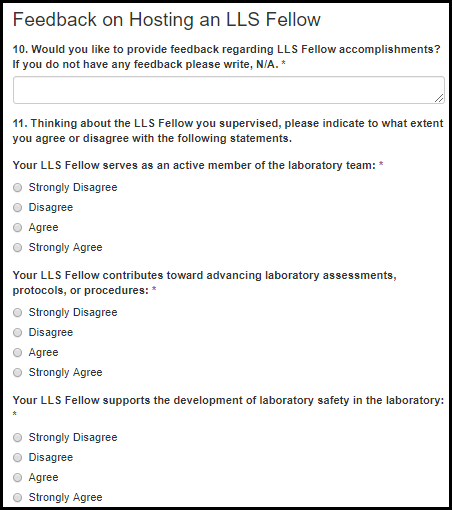 Feedback on Hosting an LLS Fellow

10. Would you like to provide feedback regarding LLS Fellow accomplishments? If you do not have any feedback please write, N/A. *

11. Thinking about the LLS Fellow you supervised, please indicate to what extent you agree or disagree with the following statements.

Your LLS Fellow serves as an active member of the laboratory team: *

Strongly Disagree

Disagree

Agree

Strongly Agree

Your LLS Fellow contributes toward advancing laboratory assessments, protocols, or procedures: *

Strongly Disagree

Disagree

Agree

Strongly Agree

Your LLS Fellow supports the development of laboratory safety in the laboratory: *

Strongly Disagree

Disagree

Agree

Strongly Agree